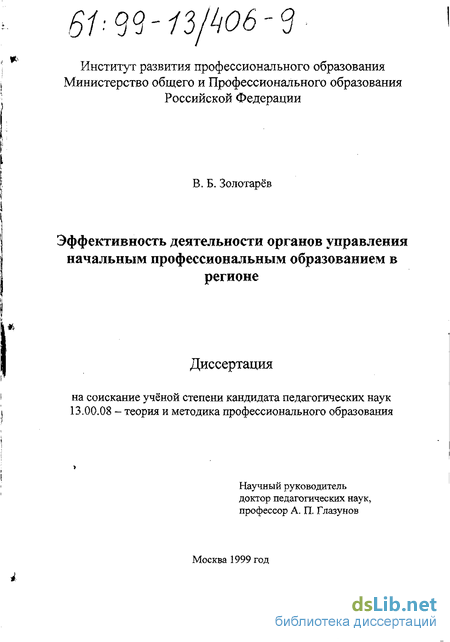 61:99-13/406-9

Институт развития профессионального образования
Министерство общего и Профессионального образования
Российской Федерации

В. Б. Золотарёв

Эффективность деятельности органов управления начальным профессиональным образованием в регионе

Диссертация

на соискание учёной степени кандидата педагогических наук
13.00.08 – теория и методика профессионального образования

Научный руководитель
доктор педагогических наук,
профессор А. П. Глазунов

Москва 1999 год

dsLib.net
библиотека диссертаций